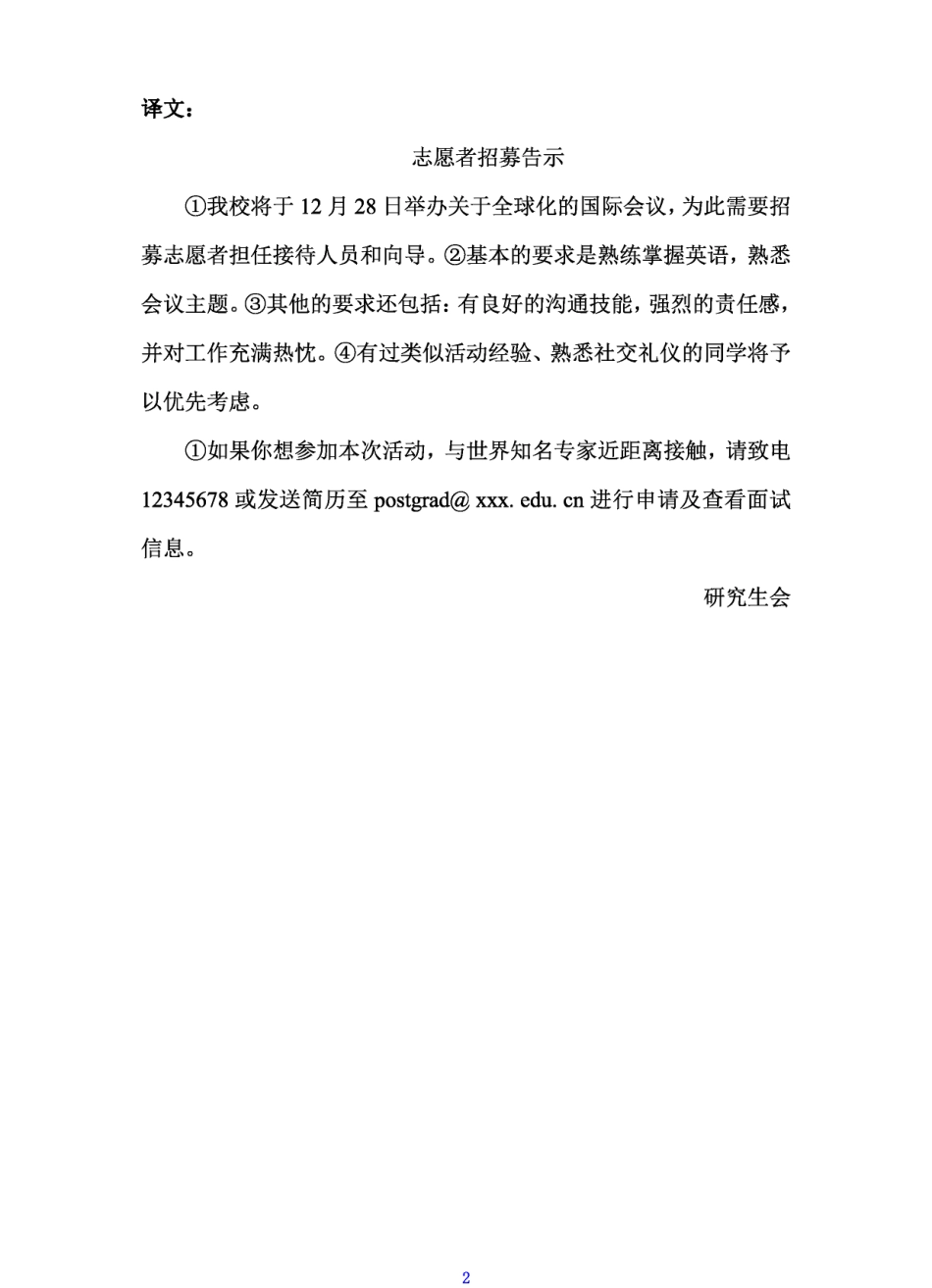 译文：

志愿者招募告示

①我校将于 12 月 28 日举办关于全球化的国际会议，为此需要招募志愿者担任接待人员和向导。②基本的要求是熟练掌握英语，熟悉会议主题。③其他的要求还包括：有良好的沟通技能，强烈的责任感，并对工作充满热忱。④有过类似活动经验、熟悉社交礼仪的同学将予以优先考虑。

①如果你想参加本次活动，与世界知名专家近距离接触，请致电 12345678 或发送简历至 postgrad@ xxx. edu. cn 进行申请及查看面试信息。

研究生会

2